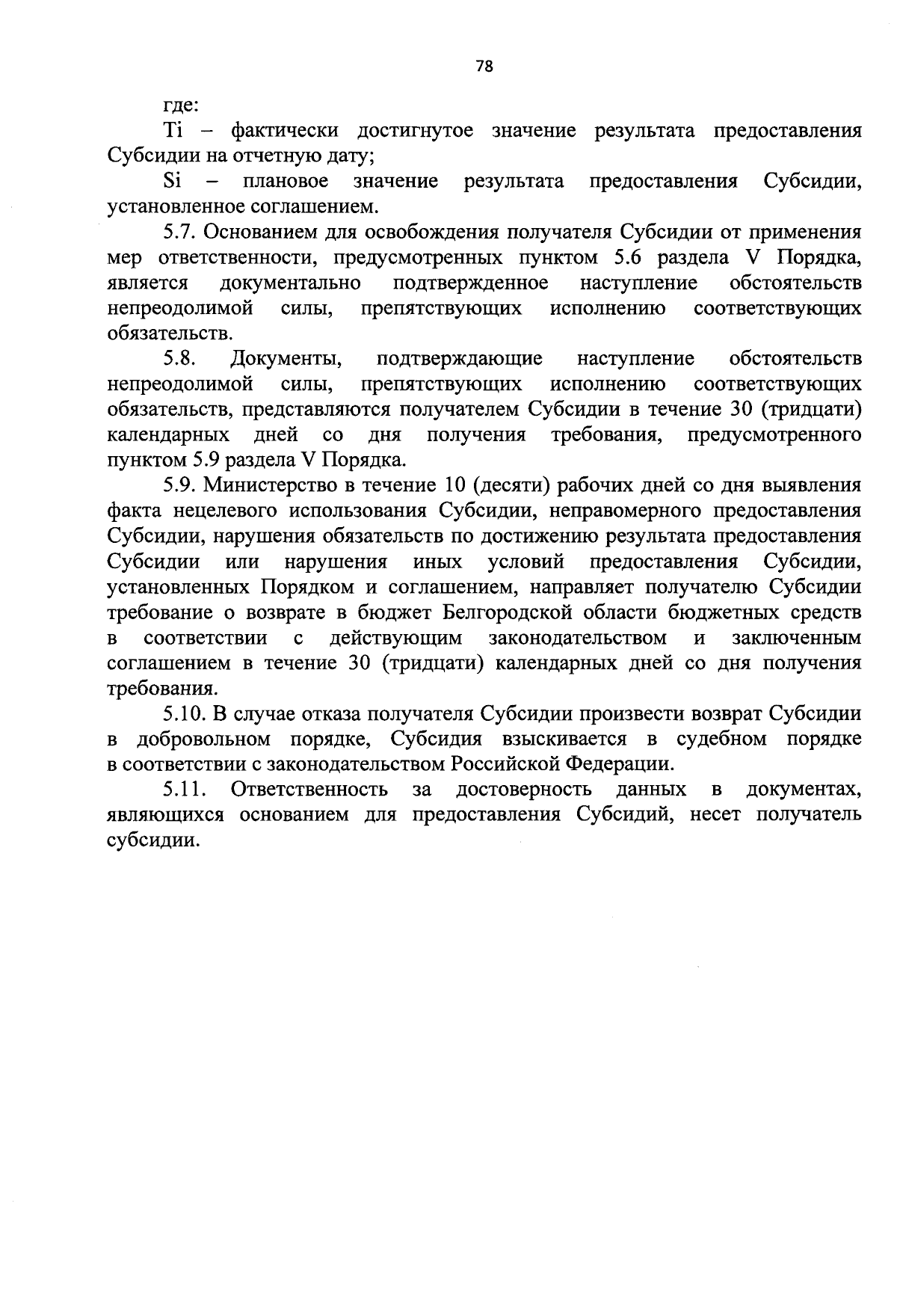 78

где:

Ti – фактически достигнутое значение результата предоставления Субсидии на отчетную дату;

Si – плановое значение результата предоставления Субсидии, установленное соглашением.

5.7. Основанием для освобождения получателя Субсидии от применения мер ответственности, предусмотренных пунктом 5.6 раздела V Порядка, является документально подтвержденное наступление обстоятельств непреодолимой силы, препятствующих исполнению соответствующих обязательств.

5.8. Документы, подтверждающие наступление обстоятельств непреодолимой силы, препятствующих исполнению соответствующих обязательств, представляются получателем Субсидии в течение 30 (тридцати) календарных дней со дня получения требования, предусмотренного пунктом 5.9 раздела V Порядка.

5.9. Министерство в течение 10 (десяти) рабочих дней со дня выявления факта нецелевого использования Субсидии, неправомерного предоставления Субсидии, нарушения обязательств по достижению результата предоставления Субсидии или нарушения иных условий предоставления Субсидии, установленных Порядком и соглашением, направляет получателю Субсидии требование о возврате в бюджет Белгородской области бюджетных средств в соответствии с действующим законодательством и заключенным соглашением в течение 30 (тридцати) календарных дней со дня получения требования.

5.10. В случае отказа получателя Субсидии произвести возврат Субсидии в добровольном порядке, Субсидия взыскивается в судебном порядке в соответствии с законодательством Российской Федерации.

5.11. Ответственность за достоверность данных в документах, являющихся основанием для предоставления Субсидий, несет получатель субсидии.